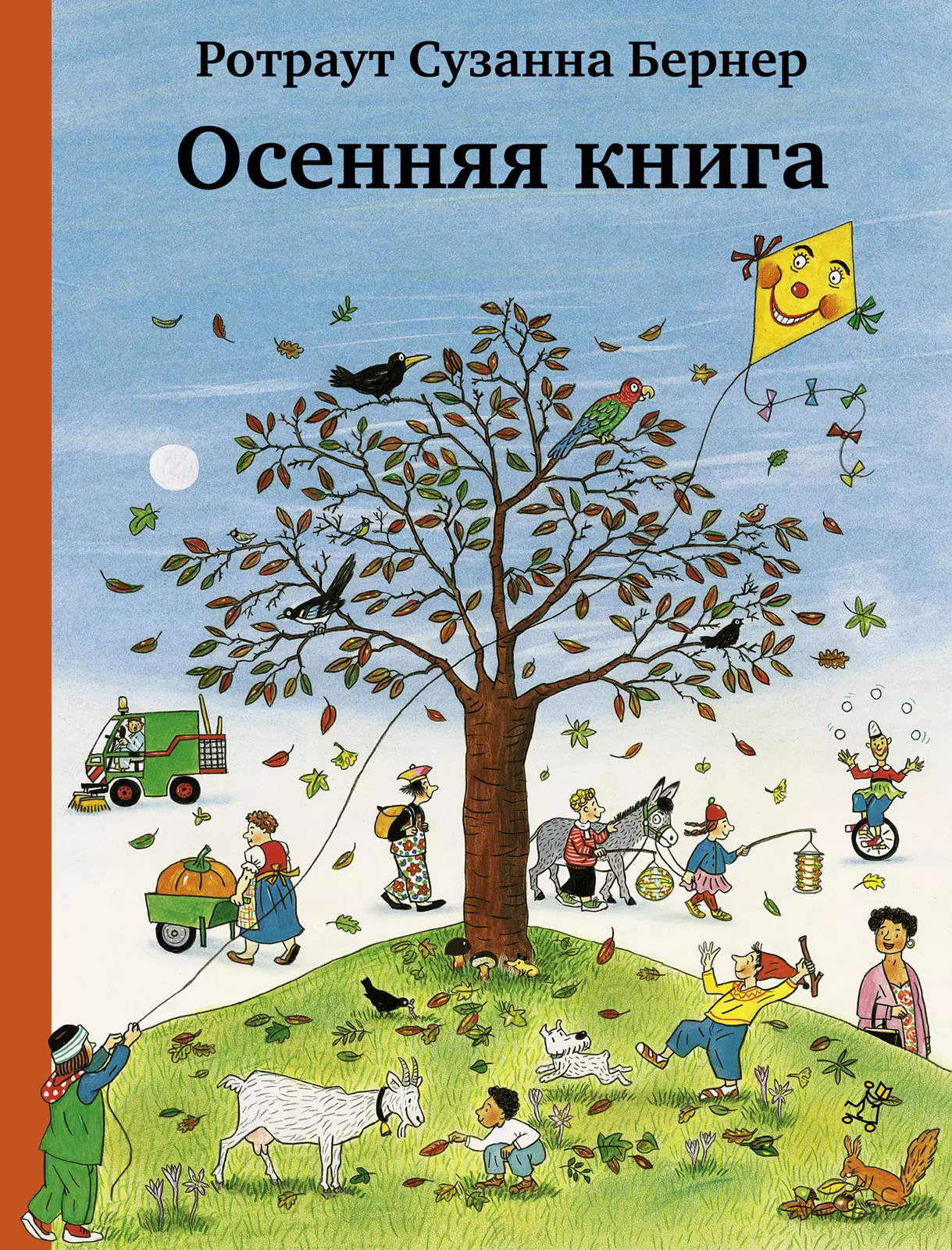 Ротраут Сузанна Бернер

Осенняя книга